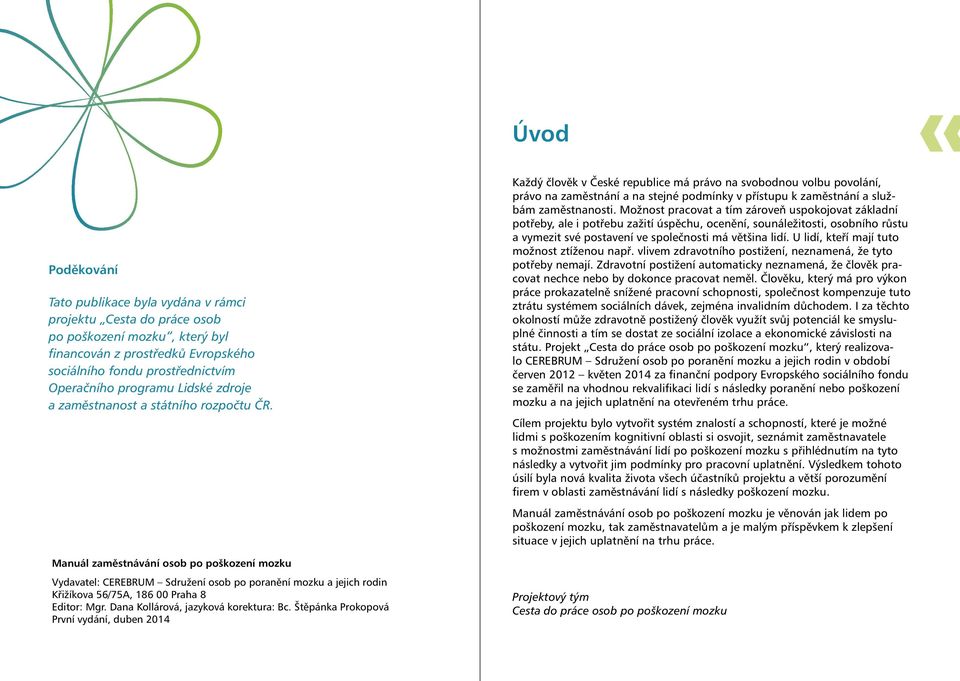 Poděkování

Tato publikace byla vydána v rámci projektu „Cesta do práce osob po poškození mozku", který byl financován z prostředků Evropského sociálního fondu prostřednictvím Operačního programu Lidské zdroje a zaměstnanost a státního rozpočtu ČR.

Manuál zaměstnávání osob po poškození mozku

Vydavatel: CEREBRUM – Sdružení osob po poranění mozku a jejich rodin
Křižíkova 56/75A, 186 00 Praha 8
Editor: Mgr. Dana Kollárová, jazyková korektura: Bc. Štěpánka Prokopová
První vydání, duben 2014

Úvod

Každý člověk v České republice má právo na svobodnou volbu povolání, právo na zaměstnání a na stejné podmínky v přístupu k zaměstnání a službám zaměstnanosti. Možnost pracovat a tím zároveň uspokojovat základní potřeby, ale i potřebu zažití úspěchu, ocenění, sounáležitosti, osobního růstu a vymezit své postavení ve společnosti má většina lidí. U lidí, kteří mají tuto možnost ztíženou např. vlivem zdravotního postižení, neznamená, že tyto potřeby nemají. Zdravotní postižení automaticky neznamená, že člověk pracovat nechce nebo by dokonce pracovat neměl. Člověku, který má pro výkon práce prokazatelně snížené pracovní schopnosti, společnost kompenzuje tuto ztrátu systémem sociálních dávek, zejména invalidním důchodem. I za těchto okolností může zdravotně postižený člověk využít svůj potenciál ke smysluplné činnosti a tím se dostat ze sociální izolace a ekonomické závislosti na státu. Projekt „Cesta do práce osob po poškození mozku", který realizovalo CEREBRUM – Sdružení osob po poranění mozku a jejich rodin v období červen 2012 – květen 2014 za finanční podpory Evropského sociálního fondu se zaměřil na vhodnou rekvalifikaci lidí s následky poranění nebo poškození mozku a na jejich uplatnění na otevřeném trhu práce.

Cílem projektu bylo vytvořit systém znalostí a schopností, které je možné lidmi s poškozením kognitivní oblasti si osvojit, seznámit zaměstnavatele s možnostmi zaměstnávání lidí po poškození mozku s přihlédnutím na tyto následky a vytvořit jim podmínky pro pracovní uplatnění. Výsledkem tohoto úsilí byla nová kvalita života všech účastníků projektu a větší porozumění firem v oblasti zaměstnávání lidí s následky poškození mozku.

Manuál zaměstnávání osob po poškození mozku je věnován jak lidem po poškození mozku, tak zaměstnavatelům a je malým příspěvkem k zlepšení situace v jejich uplatnění na trhu práce.

Projektový tým
Cesta do práce osob po poškození mozku